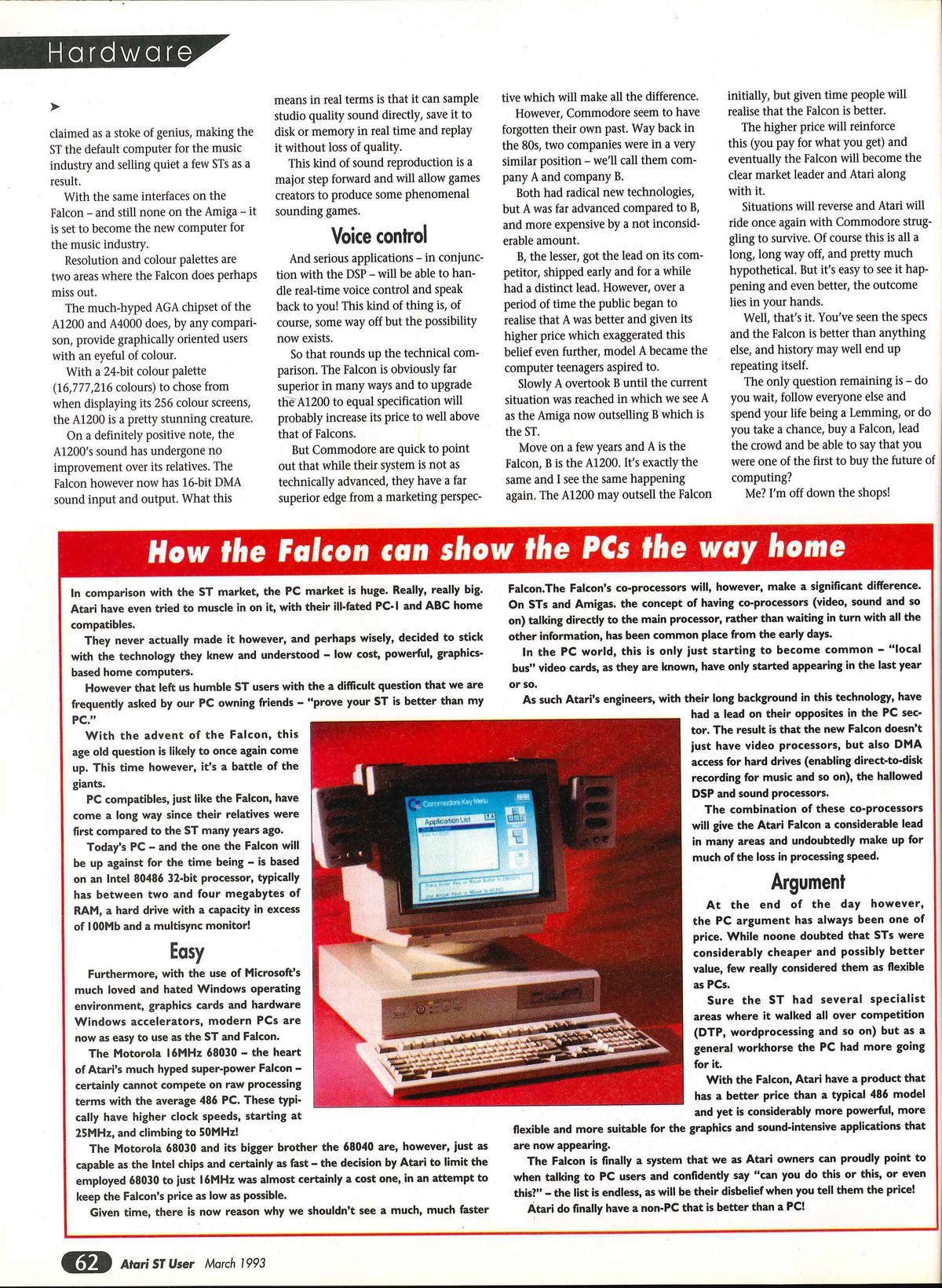 Hardware

claimed as a stoke of genius, making the ST the default computer for the music industry and selling quiet a few STs as a result.

With the same interfaces on the Falcon – and still none on the Amiga – it is set to become the new computer for the music industry.

Resolution and colour palettes are two areas where the Falcon does perhaps miss out.

The much-hyped AGA chipset of the A1200 and A4000 does, by any comparison, provide graphically oriented users with an eyeful of colour.

With a 24-bit colour palette (16,777,216 colours) to chose from when displaying its 256 colour screens, the A1200 is a pretty stunning creature.

On a definitely positive note, the A1200's sound has undergone no improvement over its relatives. The Falcon however now has 16-bit DMA sound input and output. What this means in real terms is that it can sample studio quality sound directly, save it to disk or memory in real time and replay it without loss of quality.

This kind of sound reproduction is a major step forward and will allow games creators to produce some phenomenal sounding games.

Voice control

And serious applications – in conjunction with the DSP – will be able to handle real-time voice control and speak back to you! This kind of thing is, of course, some way off but the possibility now exists.

So that rounds up the technical comparison. The Falcon is obviously far superior in many ways and to upgrade the A1200 to equal specification will probably increase its price to well above that of Falcons.

But Commodore are quick to point out that while their system is not as technically advanced, they have a far superior edge from a marketing perspective which will make all the difference.

However, Commodore seem to have forgotten their own past. Way back in the 80s, two companies were in a very similar position – we'll call them company A and company B.

Both had radical new technologies, but A was far advanced compared to B, and more expensive by a not inconsiderable amount.

B, the lesser, got the lead on its competitor, shipped early and for a while had a distinct lead. However, over a period of time the public began to realise that A was better and given its higher price which exaggerated this belief even further, model A became the computer teenagers aspired to.

Slowly A overtook B until the current situation was reached in which we see A as the Amiga now outselling B which is the ST.

Move on a few years and A is the Falcon, B is the A1200. It's exactly the same and I see the same happening again. The A1200 may outsell the Falcon initially, but given time people will realise that the Falcon is better.

The higher price will reinforce this (you pay for what you get) and eventually the Falcon will become the clear market leader and Atari along with it.

Situations will reverse and Atari will ride once again with Commodore struggling to survive. Of course this is all a long, long way off, and pretty much hypothetical. But it's easy to see it happening and even better, the outcome lies in your hands.

Well, that's it. You've seen the specs and the Falcon is better than anything else, and history may well end up repeating itself.

The only question remaining is – do you wait, follow everyone else and spend your life being a Lemming, or do you take a chance, buy a Falcon, lead the crowd and be able to say that you were one of the first to buy the future of computing?

Me? I'm off down the shops!

How the Falcon can show the PCs the way home

In comparison with the ST market, the PC market is huge. Really, really big. Atari have even tried to muscle in on it, with their ill-fated PC-1 and ABC home compatibles.

They never actually made it however, and perhaps wisely, decided to stick with the technology they knew and understood – low cost, powerful, graphics-based home computers.

However that left us humble ST users with the a difficult question that we are frequently asked by our PC owning friends – "prove your ST is better than my PC."

With the advent of the Falcon, this age old question is likely to once again come up. This time however, it's a battle of the giants.

PC compatibles, just like the Falcon, have come a long way since their relatives were first compared to the ST many years ago.

Today's PC – and the one the Falcon will be up against for the time being – is based on an Intel 80486 32-bit processor, typically has between two and four megabytes of RAM, a hard drive with a capacity in excess of 100Mb and a multisync monitor!

Easy

Furthermore, with the use of Microsoft's much loved and hated Windows operating environment, graphics cards and hardware Windows accelerators, modern PCs are now as easy to use as the ST and Falcon.

The Motorola 16MHz 68030 – the heart of Atari's much hyped super-power Falcon – certainly cannot compete on raw processing terms with the average 486 PC. These typically have higher clock speeds, starting at 25MHz, and climbing to 50MHz!

The Motorola 68030 and its bigger brother the 68040 are, however, just as capable as the Intel chips and certainly as fast – the decision by Atari to limit the employed 68030 to just 16MHz was almost certainly a cost one, in an attempt to keep the Falcon's price as low as possible.

Given time, there is now reason why we shouldn't see a much, much faster Falcon.The Falcon's co-processors will, however, make a significant difference. On STs and Amigas. the concept of having co-processors (video, sound and so on) talking directly to the main processor, rather than waiting in turn with all the other information, has been common place from the early days.

In the PC world, this is only just starting to become common – "local bus" video cards, as they are known, have only started appearing in the last year or so.

As such Atari's engineers, with their long background in this technology, have had a lead on their opposites in the PC sector. The result is that the new Falcon doesn't just have video processors, but also DMA access for hard drives (enabling direct-to-disk recording for music and so on), the hallowed DSP and sound processors.

The combination of these co-processors will give the Atari Falcon a considerable lead in many areas and undoubtedly make up for much of the loss in processing speed.

Argument

At the end of the day however, the PC argument has always been one of price. While noone doubted that STs were considerably cheaper and possibly better value, few really considered them as flexible as PCs.

Sure the ST had several specialist areas where it walked all over competition (DTP, wordprocessing and so on) but as a general workhorse the PC had more going for it.

With the Falcon, Atari have a product that has a better price than a typical 486 model and yet is considerably more powerful, more flexible and more suitable for the graphics and sound-intensive applications that are now appearing.

The Falcon is finally a system that we as Atari owners can proudly point to when talking to PC users and confidently say "can you do this or this, or even this?" – the list is endless, as will be their disbelief when you tell them the price!

Atari do finally have a non-PC that is better than a PC!

Commodore Key Menu
Application List

62 Atari ST User March 1993